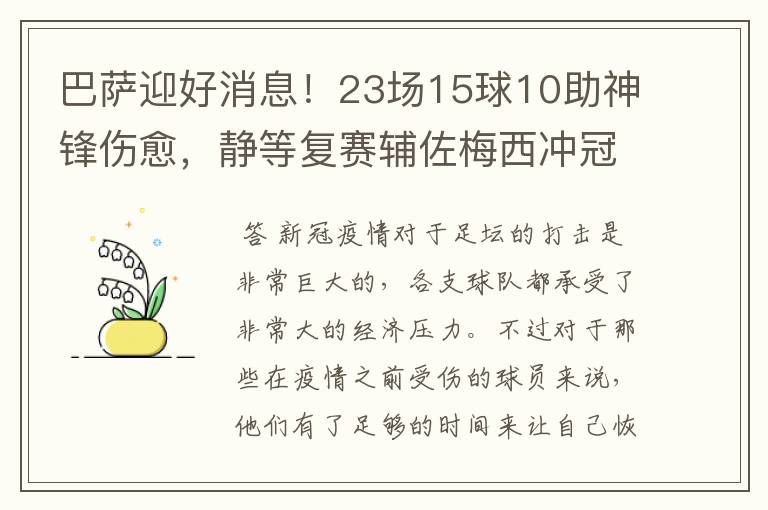 巴萨迎好消息！23场15球10助神锋伤愈，静等复赛辅佐梅西冲冠

答 新冠疫情对于足坛的打击是非常巨大的，各支球队都承受了非常大的经济压力。不过对于那些在疫情之前受伤的球员来说，他们有了足够的时间来让自己恢